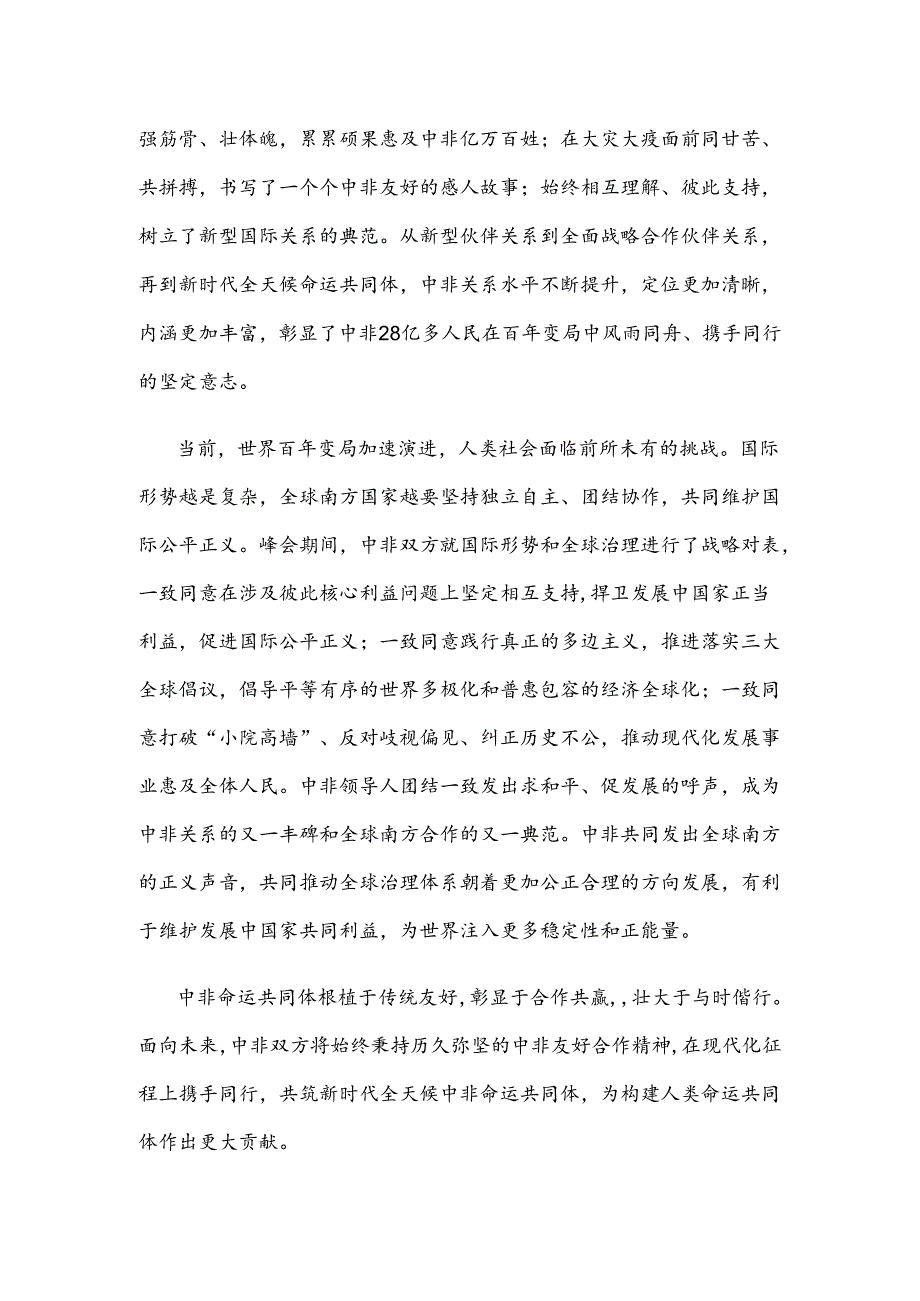 强筋骨、壮体魄，累累硕果惠及中非亿万百姓；在大灾大疫面前同甘苦、共拼搏，书写了一个个中非友好的感人故事；始终相互理解、彼此支持，树立了新型国际关系的典范。从新型伙伴关系到全面战略合作伙伴关系，再到新时代全天候命运共同体，中非关系水平不断提升，定位更加清晰，内涵更加丰富，彰显了中非28亿多人民在百年变局中风雨同舟、携手同行的坚定意志。

当前，世界百年变局加速演进，人类社会面临前所未有的挑战。国际形势越是复杂，全球南方国家越要坚持独立自主、团结协作，共同维护国际公平正义。峰会期间，中非双方就国际形势和全球治理进行了战略对表，一致同意在涉及彼此核心利益问题上坚定相互支持，捍卫发展中国家正当利益，促进国际公平正义；一致同意践行真正的多边主义，推进落实三大全球倡议，倡导平等有序的世界多极化和普惠包容的经济全球化；一致同意打破“小院高墙”、反对歧视偏见、纠正历史不公，推动现代化发展事业惠及全体人民。中非领导人团结一致发出求和平、促发展的呼声，成为中非关系的又一丰碑和全球南方合作的又一典范。中非共同发出全球南方的正义声音，共同推动全球治理体系朝着更加公正合理的方向发展，有利于维护发展中国家共同利益，为世界注入更多稳定性和正能量。

中非命运共同体根植于传统友好，彰显于合作共赢，，壮大于与时偕行。面向未来，中非双方将始终秉持历久弥坚的中非友好合作精神，在现代化征程上携手同行，共筑新时代全天候中非命运共同体，为构建人类命运共同体作出更大贡献。